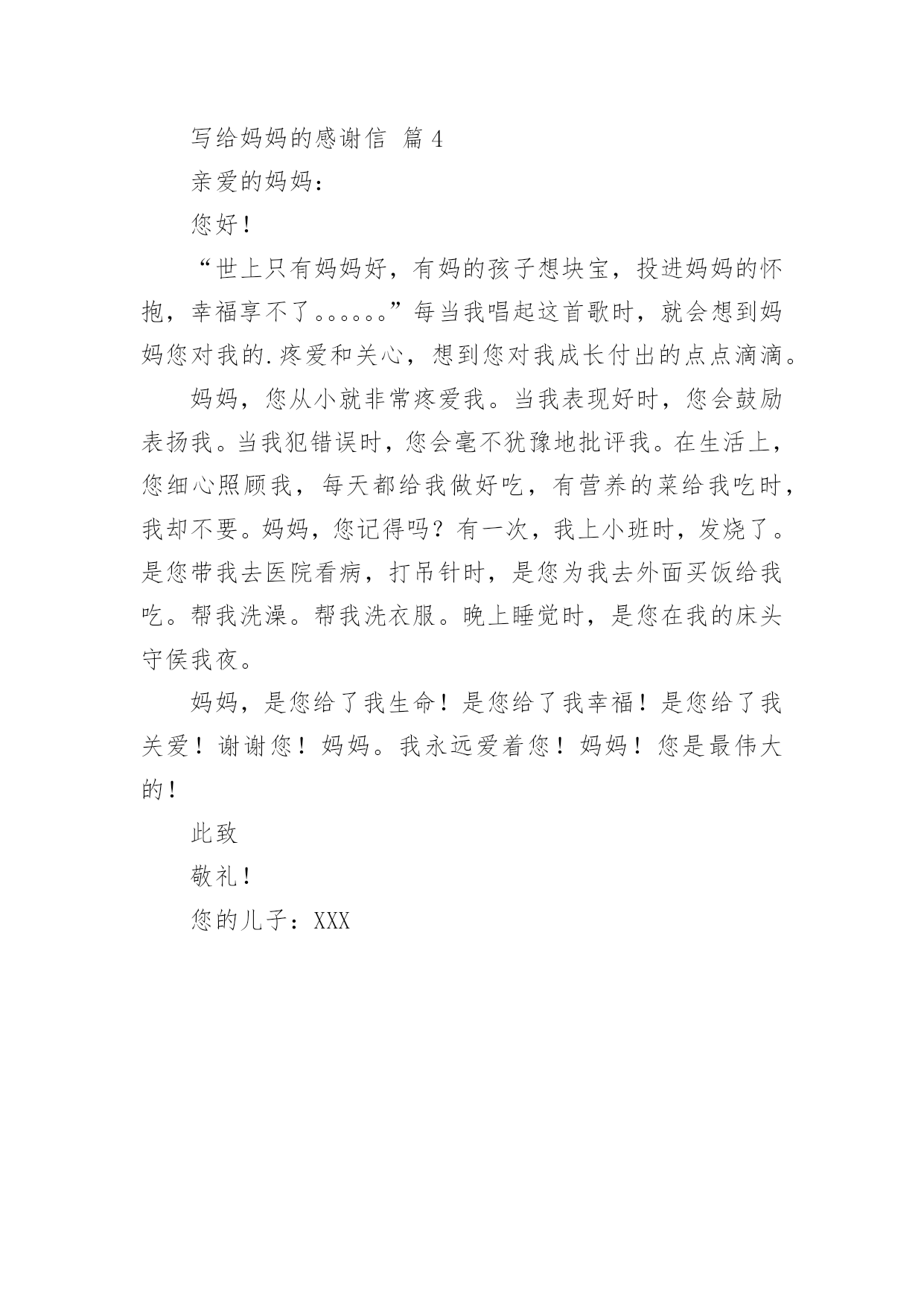 写给妈妈的感谢信 篇4

亲爱的妈妈：

您好！

“世上只有妈妈好，有妈的孩子想块宝，投进妈妈的怀抱，幸福享不了。。。。。。”每当我唱起这首歌时，就会想到妈妈您对我的.疼爱和关心，想到您对我成长付出的点点滴滴。

妈妈，您从小就非常疼爱我。当我表现好时，您会鼓励表扬我。当我犯错误时，您会毫不犹豫地批评我。在生活上，您细心照顾我，每天都给我做好吃，有营养的菜给我吃时，我却不要。妈妈，您记得吗？有一次，我上小班时，发烧了。是您带我去医院看病，打吊针时，是您为我去外面买饭给我吃。帮我洗澡。帮我洗衣服。晚上睡觉时，是您在我的床头守侯我夜。

妈妈，是您给了我生命！是您给了我幸福！是您给了我关爱！谢谢您！妈妈。我永远爱着您！妈妈！您是最伟大的！

此致

敬礼！

您的儿子：XXX